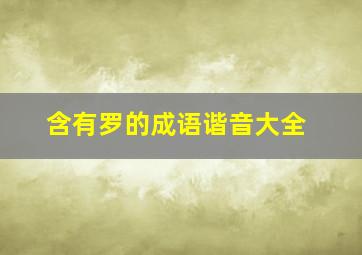 含有罗的成语谐音大全